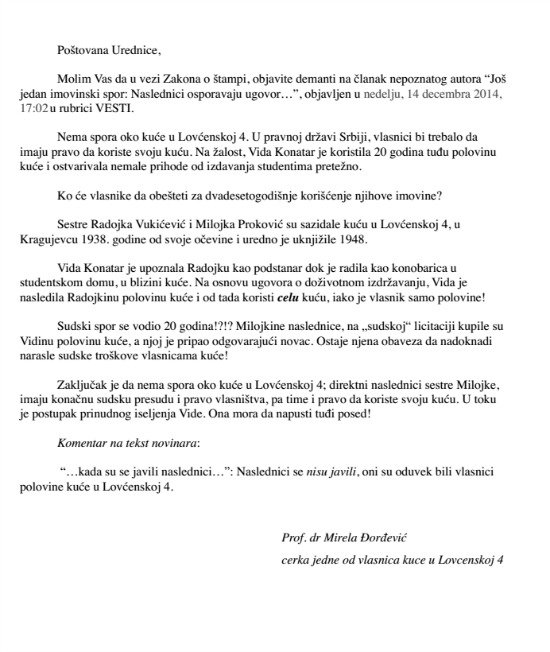 Poštovana Urednice,

Molim Vas da u vezi Zakona o štampi, objavite demanti na članak nepoznatog autora “Još jedan imovinski spor: Naslednici osporavaju ugovor…”, objavljen u nedelju, 14 decembra 2014, 17:02 u rubrici VESTI.

Nema spora oko kuće u Lovćenskoj 4. U pravnoj državi Srbiji, vlasnici bi trebalo da imaju pravo da koriste svoju kuću. Na žalost, Vida Konatar je koristila 20 godina tuđu polovinu kuće i ostvarivala nemale prihode od izdavanja studentima pretežno.

Ko će vlasnike da obešteti za dvadesetogodišnje korišćenje njihove imovine?

Sestre Radojka Vukićević i Milojka Proković su sazidale kuću u Lovćenskoj 4, u Kragujevcu 1938. godine od svoje očevine i uredno je uknjižile 1948.

Vida Konatar je upoznala Radojku kao podstanar dok je radila kao konobarica u studentskom domu, u blizini kuće. Na osnovu ugovora o doživotnom izdržavanju, Vida je nasledila Radojkinu polovinu kuće i od tada koristi celu kuću, iako je vlasnik samo polovine!

Sudski spor se vodio 20 godina!?!? Milojkine naslednice, na „sudskoj“ licitaciji kupile su Vidinu polovinu kuće, a njoj je pripao odgovarajući novac. Ostaje njena obaveza da nadoknadi narasle sudske troškove vlasnicama kuće!

Zaključak je da nema spora oko kuće u Lovćenskoj 4; direktni naslednici sestre Milojke, imaju konačnu sudsku presudu i pravo vlasništva, pa time i pravo da koriste svoju kuću. U toku je postupak prinudnog iseljenja Vide. Ona mora da napusti tuđi posed!

Komentar na tekst novinara:

“…kada su se javili naslednici…”: Naslednici se nisu javili, oni su oduvek bili vlasnici polovine kuće u Lovćenskoj 4.

Prof. dr Mirela Đorđević

cerka jedne od vlasnica kuce u Lovcenskoj 4